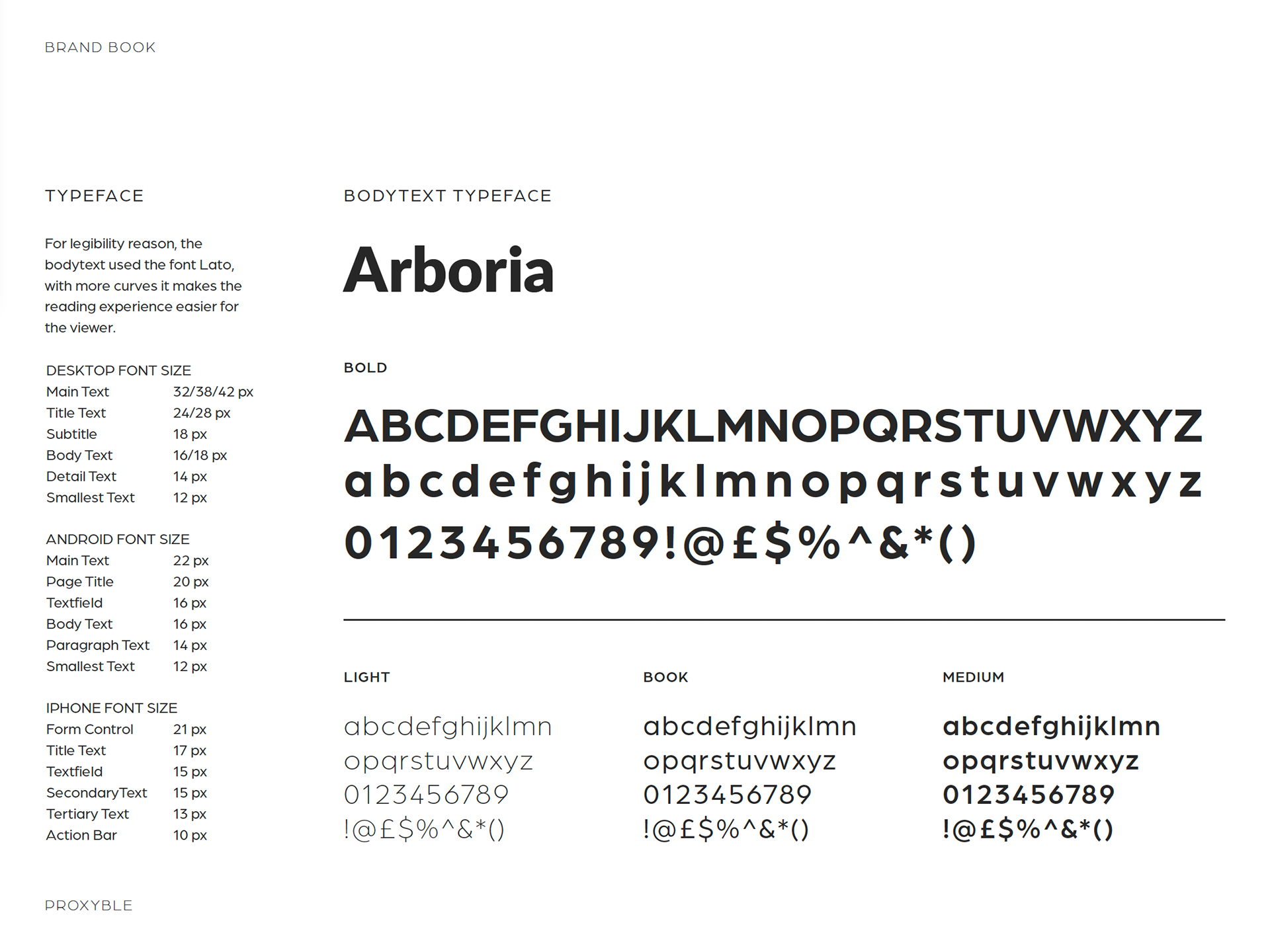 BRAND BOOK

TYPEFACE

For legibility reason, the bodytext used the font Lato, with more curves it makes the reading experience easier for the viewer.

DESKTOP FONT SIZE
Main Text 32/38/42 px
Title Text 24/28 px
Subtitle 18 px
Body Text 16/18 px
Detail Text 14 px
Smallest Text 12 px

ANDROID FONT SIZE
Main Text 22 px
Page Title 20 px
Textfield 16 px
Body Text 16 px
Paragraph Text 14 px
Smallest Text 12 px

IPHONE FONT SIZE
Form Control 21 px
Title Text 17 px
Textfield 15 px
SecondaryText 15 px
Tertiary Text 13 px
Action Bar 10 px

BODYTEXT TYPEFACE

Arboria

BOLD

ABCDEFGHIJKLMNOPQRSTUVWXYZ
abcdefghijklmnopqrstuvwxyz
0123456789!@£$%^&*()

LIGHT

abcdefghijklmn
opqrstuvwxyz
0123456789
!@£$%^&*()

BOOK

abcdefghijklmn
opqrstuvwxyz
0123456789
!@£$%^&*()

MEDIUM

abcdefghijklmn
opqrstuvwxyz
0123456789
!@£$%^&*()

PROXYBLE